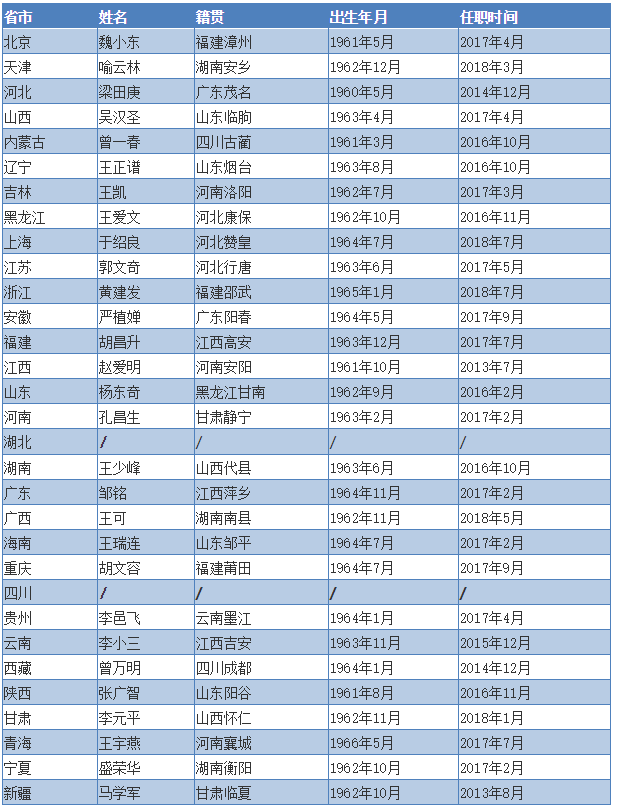 | 省市 | 姓名 | 籍贯 | 出生年月 | 任职时间 |
|---|---|---|---|---|
| 北京 | 魏小东 | 福建漳州 | 1961年5月 | 2017年4月 |
| 天津 | 喻云林 | 湖南安乡 | 1962年12月 | 2018年3月 |
| 河北 | 梁田庚 | 广东茂名 | 1960年5月 | 2014年12月 |
| 山西 | 吴汉圣 | 山东临朐 | 1963年4月 | 2017年4月 |
| 内蒙古 | 曾一春 | 四川古蔺 | 1961年3月 | 2016年10月 |
| 辽宁 | 王正谱 | 山东烟台 | 1963年8月 | 2016年10月 |
| 吉林 | 王凯 | 河南洛阳 | 1962年7月 | 2017年3月 |
| 黑龙江 | 王爱文 | 河北康保 | 1962年10月 | 2016年11月 |
| 上海 | 于绍良 | 河北赞皇 | 1964年7月 | 2018年7月 |
| 江苏 | 郭文奇 | 河北行唐 | 1963年6月 | 2017年5月 |
| 浙江 | 黄建发 | 福建邵武 | 1965年1月 | 2018年7月 |
| 安徽 | 严植婵 | 广东阳春 | 1964年5月 | 2017年9月 |
| 福建 | 胡昌升 | 江西高安 | 1963年12月 | 2017年7月 |
| 江西 | 赵爱明 | 河南安阳 | 1961年10月 | 2013年7月 |
| 山东 | 杨东奇 | 黑龙江甘南 | 1962年9月 | 2016年2月 |
| 河南 | 孔昌生 | 甘肃静宁 | 1963年2月 | 2017年2月 |
| 湖北 | / | / | / | / |
| 湖南 | 王少峰 | 山西代县 | 1963年6月 | 2016年10月 |
| 广东 | 邹铭 | 江西萍乡 | 1964年11月 | 2017年2月 |
| 广西 | 王可 | 湖南南县 | 1962年11月 | 2018年5月 |
| 海南 | 王瑞连 | 山东邹平 | 1964年7月 | 2017年2月 |
| 重庆 | 胡文容 | 福建莆田 | 1964年7月 | 2017年9月 |
| 四川 | / | / | / | / |
| 贵州 | 李邑飞 | 云南墨江 | 1964年1月 | 2017年4月 |
| 云南 | 李小三 | 江西吉安 | 1963年11月 | 2015年12月 |
| 西藏 | 曾万明 | 四川成都 | 1964年1月 | 2014年12月 |
| 陕西 | 张广智 | 山东阳谷 | 1961年8月 | 2016年11月 |
| 甘肃 | 李元平 | 山西怀仁 | 1962年11月 | 2018年1月 |
| 青海 | 王宇燕 | 河南襄城 | 1966年5月 | 2017年7月 |
| 宁夏 | 盛荣华 | 湖南衡阳 | 1962年10月 | 2017年2月 |
| 新疆 | 马学军 | 甘肃临夏 | 1962年10月 | 2013年8月 |